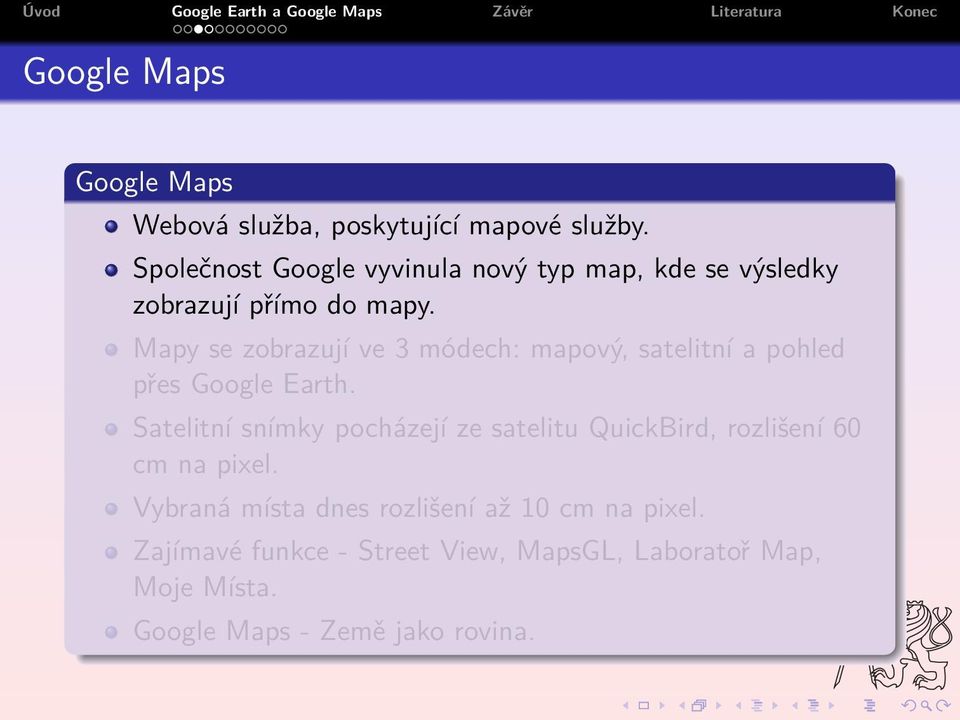 Úvod Google Earth a Google Maps Závěr Literatura Konec

Google Maps

Google Maps

- Webová služba, poskytující mapové služby.
- Společnost Google vyvinula nový typ map, kde se výsledky zobrazují přímo do mapy.
- Mapy se zobrazují ve 3 módech: mapový, satelitní a pohled přes Google Earth.
- Satelitní snímky pocházejí ze satelitu QuickBird, rozlišení 60 cm na pixel.
- Vybraná místa dnes rozlišení až 10 cm na pixel.
- Zajímavé funkce - Street View, MapsGL, Laboratoř Map, Moje Místa.
- Google Maps - Země jako rovina.